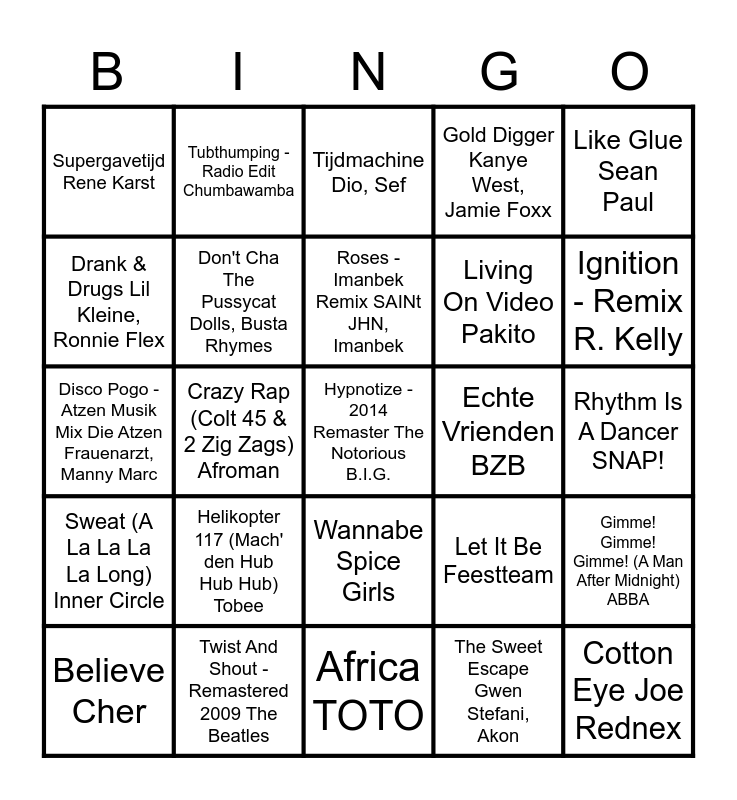 | B | I | N | G | O |
|---|---|---|---|---|
| Supergavetijd Rene Karst | Tubthumping - Radio Edit Chumbawamba | Tijdmachine Dio, Sef | Gold Digger Kanye West, Jamie Foxx | Like Glue Sean Paul |
| Drank & Drugs Lil Kleine, Ronnie Flex | Don't Cha The Pussycat Dolls, Busta Rhymes | Roses - Imanbek Remix SAINt JHN, Imanbek | Living On Video Pakito | Ignition - Remix R. Kelly |
| Disco Pogo - Atzen Musik Mix Die Atzen Frauenarzt, Manny Marc | Crazy Rap (Colt 45 & 2 Zig Zags) Afroman | Hypnotize - 2014 Remaster The Notorious B.I.G. | Echte Vrienden BZB | Rhythm Is A Dancer SNAP! |
| Sweat (A La La La La Long) Inner Circle | Helikopter 117 (Mach' den Hub Hub Hub) Tobee | Wannabe Spice Girls | Let It Be Feestteam | Gimme! Gimme! Gimme! (A Man After Midnight) ABBA |
| Believe Cher | Twist And Shout - Remastered 2009 The Beatles | Africa TOTO | The Sweet Escape Gwen Stefani, Akon | Cotton Eye Joe Rednex |